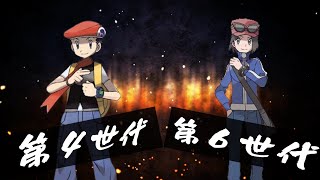 第4世代 第6世代